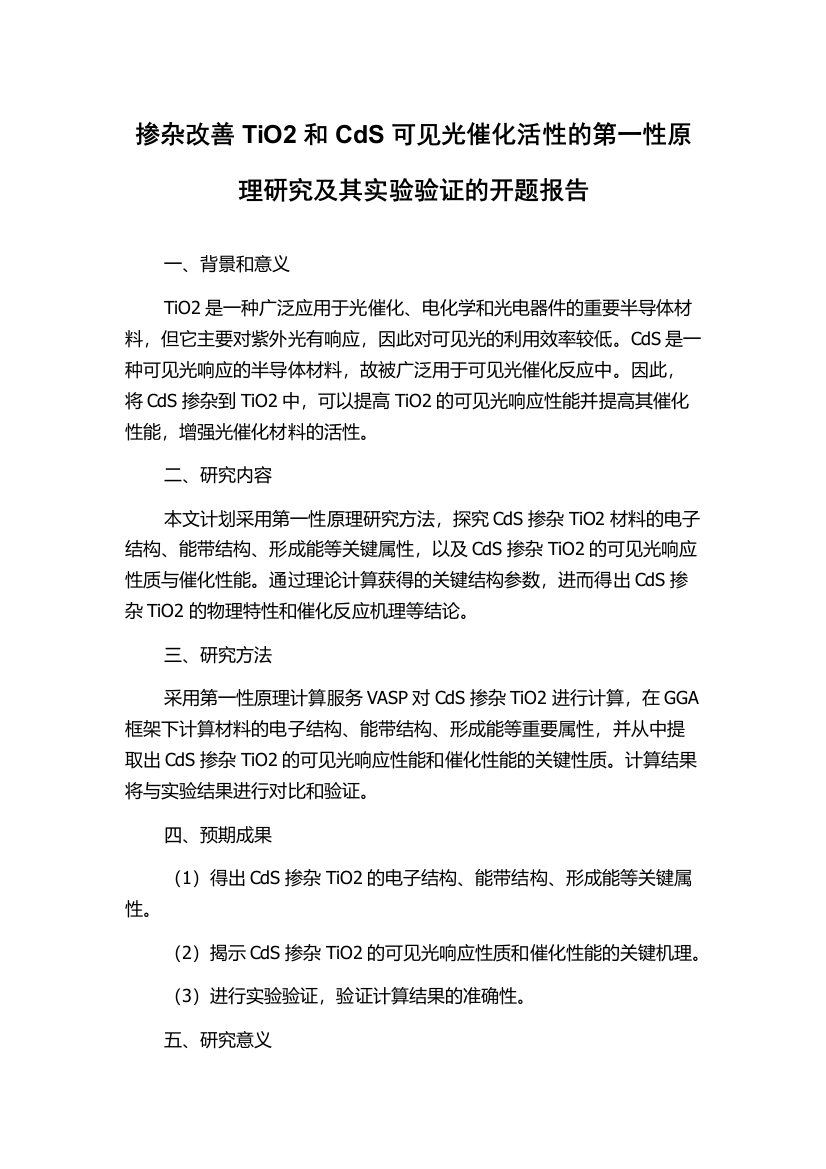 掺杂改善 TiO2 和 CdS 可见光催化活性的第一性原理研究及其实验验证的开题报告

一、背景和意义

TiO2 是一种广泛应用于光催化、电化学和光电器件的重要半导体材料，但它主要对紫外光有响应，因此对可见光的利用效率较低。CdS 是一种可见光响应的半导体材料，故被广泛用于可见光催化反应中。因此，将 CdS 掺杂到 TiO2 中，可以提高 TiO2 的可见光响应性能并提高其催化性能，增强光催化材料的活性。

二、研究内容

本文计划采用第一性原理研究方法，探究 CdS 掺杂 TiO2 材料的电子结构、能带结构、形成能等关键属性，以及 CdS 掺杂 TiO2 的可见光响应性质与催化性能。通过理论计算获得的关键结构参数，进而得出 CdS 掺杂 TiO2 的物理特性和催化反应机理等结论。

三、研究方法

采用第一性原理计算服务 VASP 对 CdS 掺杂 TiO2 进行计算，在 GGA 框架下计算材料的电子结构、能带结构、形成能等重要属性，并从中提取出 CdS 掺杂 TiO2 的可见光响应性能和催化性能的关键性质。计算结果将与实验结果进行对比和验证。

四、预期成果

（1）得出 CdS 掺杂 TiO2 的电子结构、能带结构、形成能等关键属性。

（2）揭示 CdS 掺杂 TiO2 的可见光响应性质和催化性能的关键机理。

（3）进行实验验证，验证计算结果的准确性。

五、研究意义